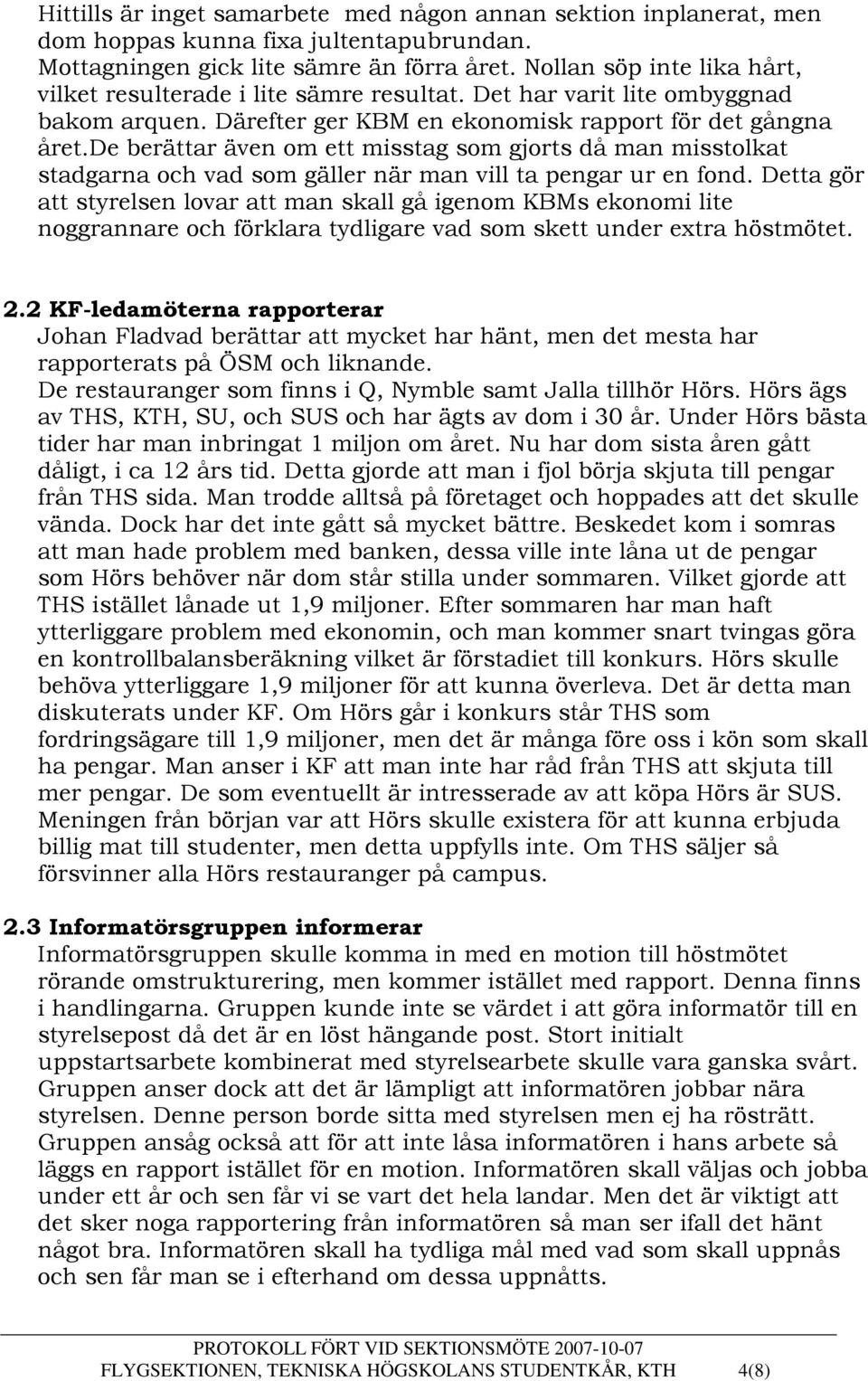 Hittills är inget samarbete med någon annan sektion inplanerat, men dom hoppas kunna fixa jultentapubrundan. Mottagningen gick lite sämre än förra året. Nollan söp inte lika hårt, vilket resulterade i lite sämre resultat. Det har varit lite ombyggnad bakom arquen. Därefter ger KBM en ekonomisk rapport för det gångna året.de berättar även om ett misstag som gjorts då man misstolkat stadgarna och vad som gäller när man vill ta pengar ur en fond. Detta gör att styrelsen lovar att man skall gå igenom KBMs ekonomi lite noggrannare och förklara tydligare vad som skett under extra höstmötet.

2.2 KF-ledamöterna rapporterar
Johan Fladvad berättar att mycket har hänt, men det mesta har rapporterats på ÖSM och liknande. De restauranger som finns i Q, Nymble samt Jalla tillhör Hörs. Hörs ägs av THS, KTH, SU, och SUS och har ägts av dom i 30 år. Under Hörs bästa tider har man inbringat 1 miljon om året. Nu har dom sista åren gått dåligt, i ca 12 års tid. Detta gjorde att man i fjol börja skjuta till pengar från THS sida. Man trodde alltså på företaget och hoppades att det skulle vända. Dock har det inte gått så mycket bättre. Beskedet kom i somras att man hade problem med banken, dessa ville inte låna ut de pengar som Hörs behöver när dom står stilla under sommaren. Vilket gjorde att THS istället lånade ut 1,9 miljoner. Efter sommaren har man haft ytterliggare problem med ekonomin, och man kommer snart tvingas göra en kontrollbalansberäkning vilket är förstadiet till konkurs. Hörs skulle behöva ytterliggare 1,9 miljoner för att kunna överleva. Det är detta man diskuterats under KF. Om Hörs går i konkurs står THS som fordringsägare till 1,9 miljoner, men det är många före oss i kön som skall ha pengar. Man anser i KF att man inte har råd från THS att skjuta till mer pengar. De som eventuellt är intresserade av att köpa Hörs är SUS. Meningen från början var att Hörs skulle existera för att kunna erbjuda billig mat till studenter, men detta uppfylls inte. Om THS säljer så försvinner alla Hörs restauranger på campus.

2.3 Informatörsgruppen informerar
Informatörsgruppen skulle komma in med en motion till höstmötet rörande omstrukturering, men kommer istället med rapport. Denna finns i handlingarna. Gruppen kunde inte se värdet i att göra informatör till en styrelsepost då det är en löst hängande post. Stort initialt uppstartsarbete kombinerat med styrelsearbete skulle vara ganska svårt. Gruppen anser dock att det är lämpligt att informatören jobbar nära styrelsen. Denne person borde sitta med styrelsen men ej ha rösträtt. Gruppen ansåg också att för att inte låsa informatören i hans arbete så läggs en rapport istället för en motion. Informatören skall väljas och jobba under ett år och sen får vi se vart det hela landar. Men det är viktigt att det sker noga rapportering från informatören så man ser ifall det hänt något bra. Informatören skall ha tydliga mål med vad som skall uppnås och sen får man se i efterhand om dessa uppnåtts.

PROTOKOLL FÖRT VID SEKTIONSMÖTE 2007-10-07
FLYGSEKTIONEN, TEKNISKA HÖGSKOLANS STUDENTKÅR, KTH 4(8)